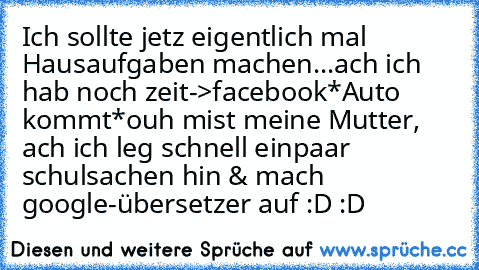 Ich sollte jetz eigentlich mal Hausaufgaben machen...ach ich hab noch zeit->facebook*Auto kommt*ouh mist meine Mutter, ach ich leg schnell einpaar schulsachen hin & mach google-übersetzer auf :D :D

Diesen und weitere Sprüche auf www.sprüche.cc